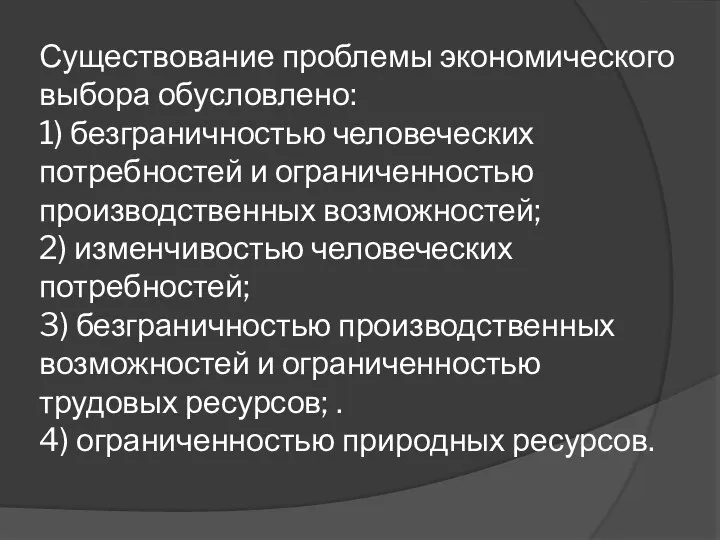 Существование проблемы экономического выбора обусловлено:
1) безграничностью человеческих потребностей и ограниченностью производственных возможностей;
2) изменчивостью человеческих потребностей;
3) безграничностью производственных возможностей и ограниченностью трудовых ресурсов; .
4) ограниченностью природных ресурсов.